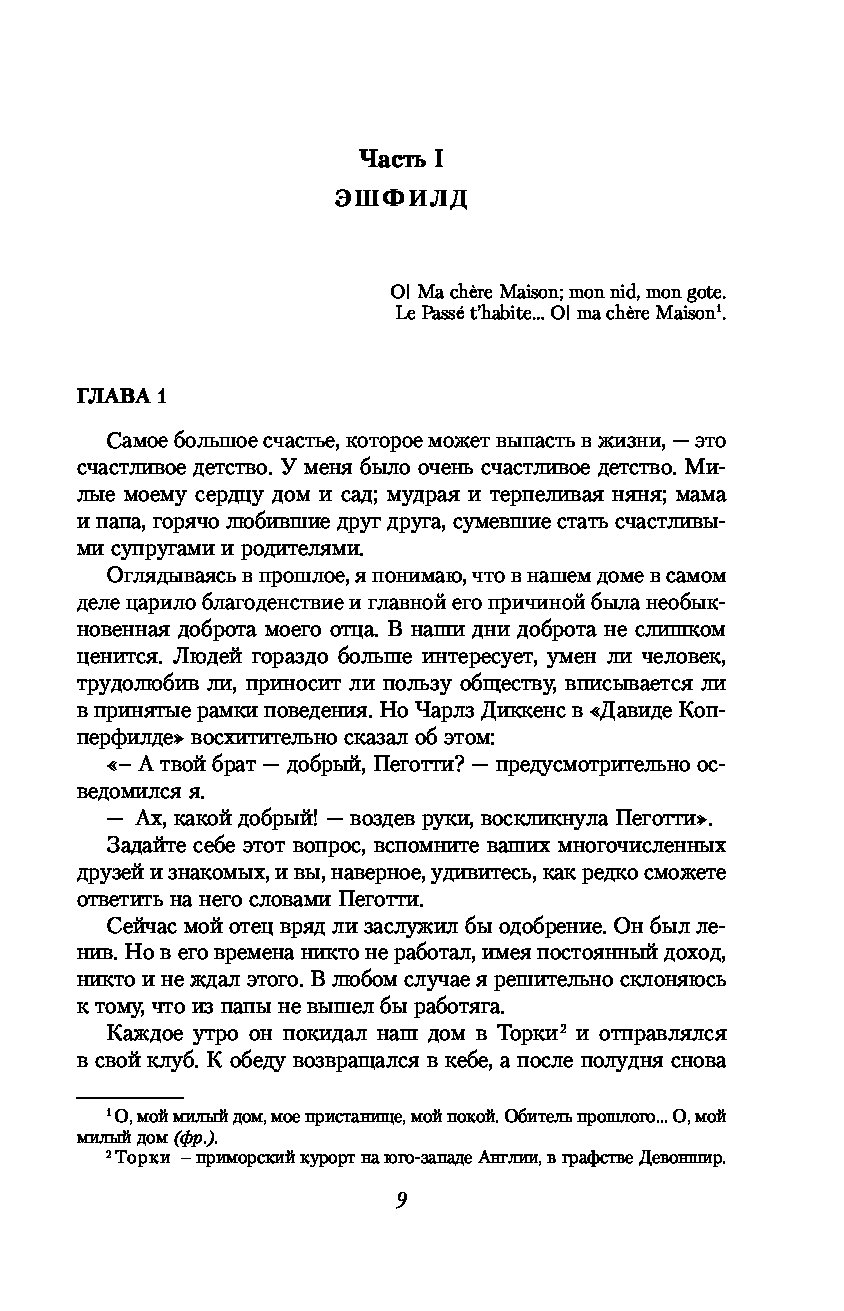 Часть I
ЭШФИЛД

O! Ma chère Maison; mon nid, mon gote.
Le Passé t'habite... O! ma chère Maison$^1$.

ГЛАВА 1

Самое большое счастье, которое может выпасть в жизни, — это счастливое детство. У меня было очень счастливое детство. Милые моему сердцу дом и сад; мудрая и терпеливая няня; мама и папа, горячо любившие друг друга, сумевшие стать счастливыми супругами и родителями.

Оглядываясь в прошлое, я понимаю, что в нашем доме в самом деле царило благоденствие и главной его причиной была необыкновенная доброта моего отца. В наши дни доброта не слишком ценится. Людей гораздо больше интересует, умен ли человек, трудолюбив ли, приносит ли пользу обществу, вписывается ли в принятые рамки поведения. Но Чарлз Диккенс в «Давиде Копперфилде» восхитительно сказал об этом:

«— А твой брат — добрый, Пеготти? — предусмотрительно осведомился я.

— Ах, какой добрый! — воздев руки, воскликнула Пеготти».

Задайте себе этот вопрос, вспомните ваших многочисленных друзей и знакомых, и вы, наверное, удивитесь, как редко сможете ответить на него словами Пеготти.

Сейчас мой отец вряд ли заслужил бы одобрение. Он был ленив. Но в его времена никто не работал, имея постоянный доход, никто и не ждал этого. В любом случае я решительно склоняюсь к тому, что из папы не вышел бы работяга.

Каждое утро он покидал наш дом в Торки$^2$ и отправлялся в свой клуб. К обеду возвращался в кебе, а после полудня снова

$^1$ О, мой милый дом, мое пристанище, мой покой. Обитель прошлого... О, мой милый дом (фр.).
$^2$ Торки – приморский курорт на юго-западе Англии, в графстве Девоншир.

9